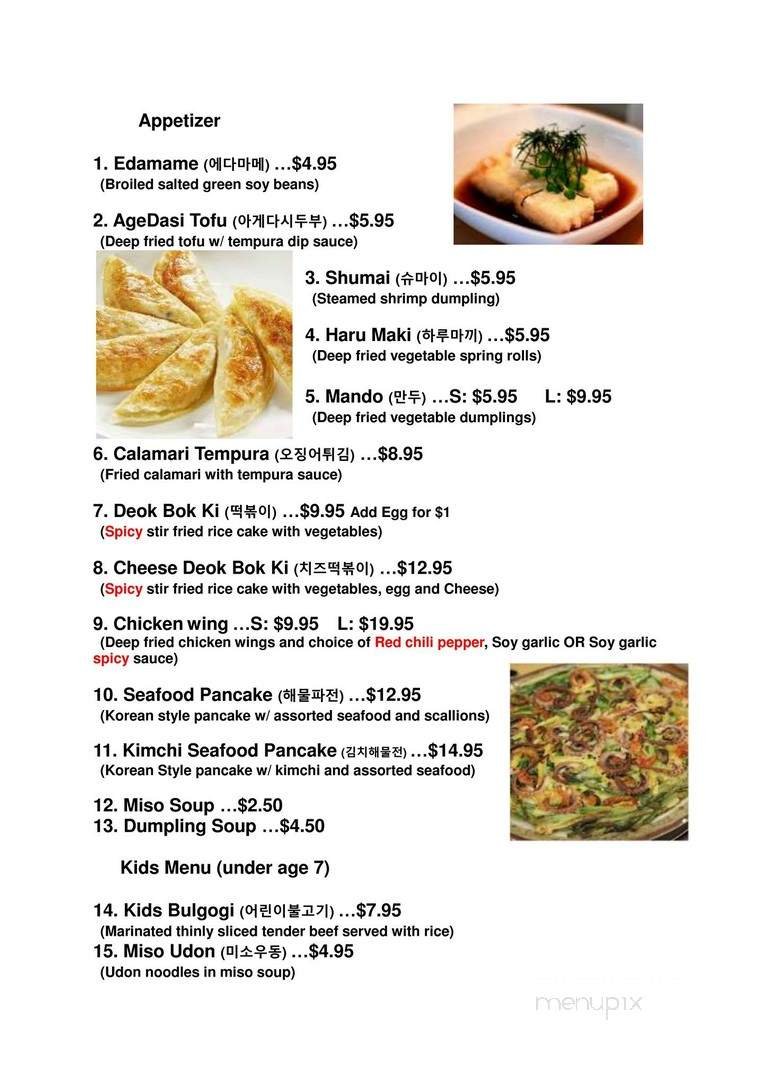 Appetizer

1. Edamame (에다마메) …$4.95
(Broiled salted green soy beans)

2. AgeDasi Tofu (아게다시두부) …$5.95
(Deep fried tofu w/ tempura dip sauce)

3. Shumai (슈마이) …$5.95
(Steamed shrimp dumpling)

4. Haru Maki (하루마끼) …$5.95
(Deep fried vegetable spring rolls)

5. Mando (만두) …S: $5.95 L: $9.95
(Deep fried vegetable dumplings)

6. Calamari Tempura (오징어튀김) …$8.95
(Fried calamari with tempura sauce)

7. Deok Bok Ki (떡볶이) …$9.95 Add Egg for $1
(Spicy stir fried rice cake with vegetables)

8. Cheese Deok Bok Ki (치즈떡볶이) …$12.95
(Spicy stir fried rice cake with vegetables, egg and Cheese)

9. Chicken wing …S: $9.95 L: $19.95
(Deep fried chicken wings and choice of Red chili pepper, Soy garlic OR Soy garlic spicy sauce)

10. Seafood Pancake (해물파전) …$12.95
(Korean style pancake w/ assorted seafood and scallions)

11. Kimchi Seafood Pancake (김치해물전) …$14.95
(Korean Style pancake w/ kimchi and assorted seafood)

12. Miso Soup …$2.50
13. Dumpling Soup …$4.50

Kids Menu (under age 7)

14. Kids Bulgogi (어린이불고기) …$7.95
(Marinated thinly sliced tender beef served with rice)
15. Miso Udon (미소우동) …$4.95
(Udon noodles in miso soup)

menupix